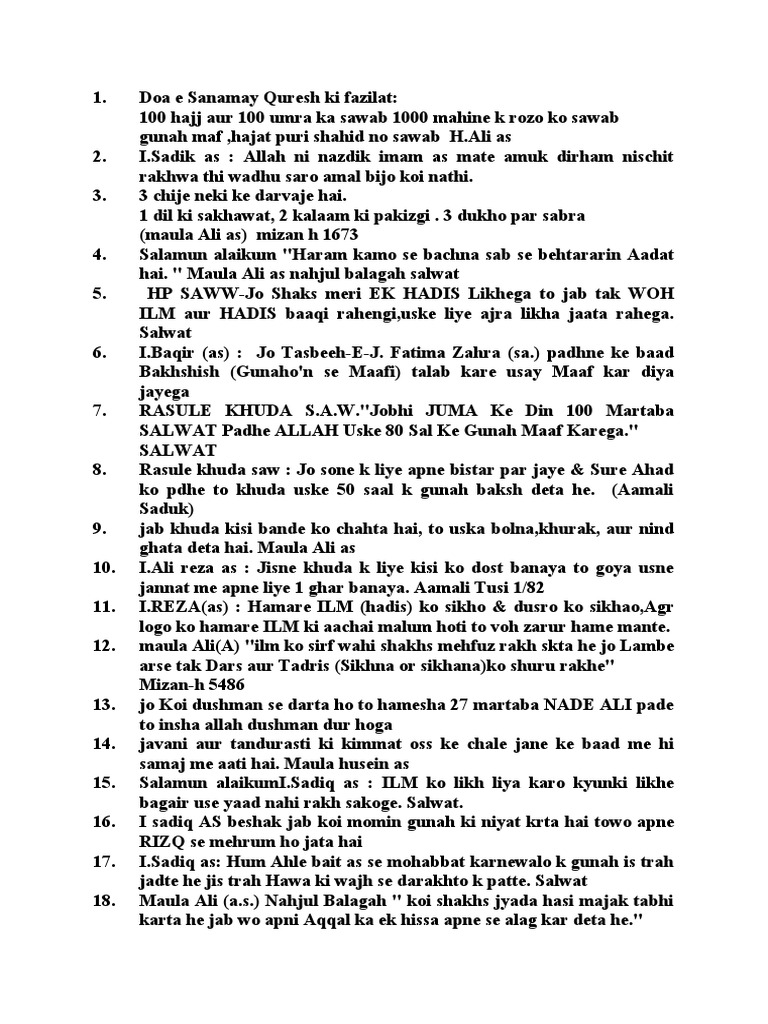 1. Doa e Sanamay Quresh ki fazilat:
100 hajj aur 100 umra ka sawab 1000 mahine k rozo ko sawab gunah maf ,hajat puri shahid no sawab H.Ali as

2. I.Sadik as : Allah ni nazdik imam as mate amuk dirham nischit rakhwa thi wadhu saro amal bijo koi nathi.

3. 3 chije neki ke darvaje hai.
1 dil ki sakhawat, 2 kalaam ki pakizgi . 3 dukho par sabra
(maula Ali as) mizan h 1673

4. Salamun alaikum "Haram kamo se bachna sab se behtararin Aadat hai. " Maula Ali as nahjul balagah salwat

5. HP SAWW-Jo Shaks meri EK HADIS Likhega to jab tak WOH ILM aur HADIS baaqi rahengi,uske liye ajra likha jaata rahega. Salwat

6. I.Baqir (as) : Jo Tasbeeh-E-J. Fatima Zahra (sa.) padhne ke baad Bakhshish (Gunaho'n se Maafi) talab kare usay Maaf kar diya jayega

7. RASULE KHUDA S.A.W."Jobhi JUMA Ke Din 100 Martaba SALWAT Padhe ALLAH Uske 80 Sal Ke Gunah Maaf Karega." SALWAT

8. Rasule khuda saw : Jo sone k liye apne bistar par jaye & Sure Ahad ko pdhe to khuda uske 50 saal k gunah baksh deta he. (Aamali Saduk)

9. jab khuda kisi bande ko chahta hai, to uska bolna,khurak, aur nind ghata deta hai. Maula Ali as

10. I.Ali reza as : Jisne khuda k liye kisi ko dost banaya to goya usne jannat me apne liye 1 ghar banaya. Aamali Tusi 1/82

11. I.REZA(as) : Hamare ILM (hadis) ko sikho & dusro ko sikhao,Agr logo ko hamare ILM ki aachai malum hoti to voh zarur hame mante.

12. maula Ali(A) "ilm ko sirf wahi shakhs mehfuz rakh skta he jo Lambe arse tak Dars aur Tadris (Sikhna or sikhana)ko shuru rakhe"
Mizan-h 5486

13. jo Koi dushman se darta ho to hamesha 27 martaba NADE ALI pade to insha allah dushman dur hoga

14. javani aur tandurasti ki kimmat oss ke chale jane ke baad me hi samaj me aati hai. Maula husein as

15. Salamun alaikumI.Sadiq as : ILM ko likh liya karo kyunki likhe bagair use yaad nahi rakh sakoge. Salwat.

16. I sadiq AS beshak jab koi momin gunah ki niyat krta hai towo apne RIZQ se mehrum ho jata hai

17. I.Sadiq as: Hum Ahle bait as se mohabbat karnewalo k gunah is trah jadte he jis trah Hawa ki wajh se darakhto k patte. Salwat

18. Maula Ali (a.s.) Nahjul Balagah " koi shakhs jyada hasi majak tabhi karta he jab wo apni Aqqal ka ek hissa apne se alag kar deta he."